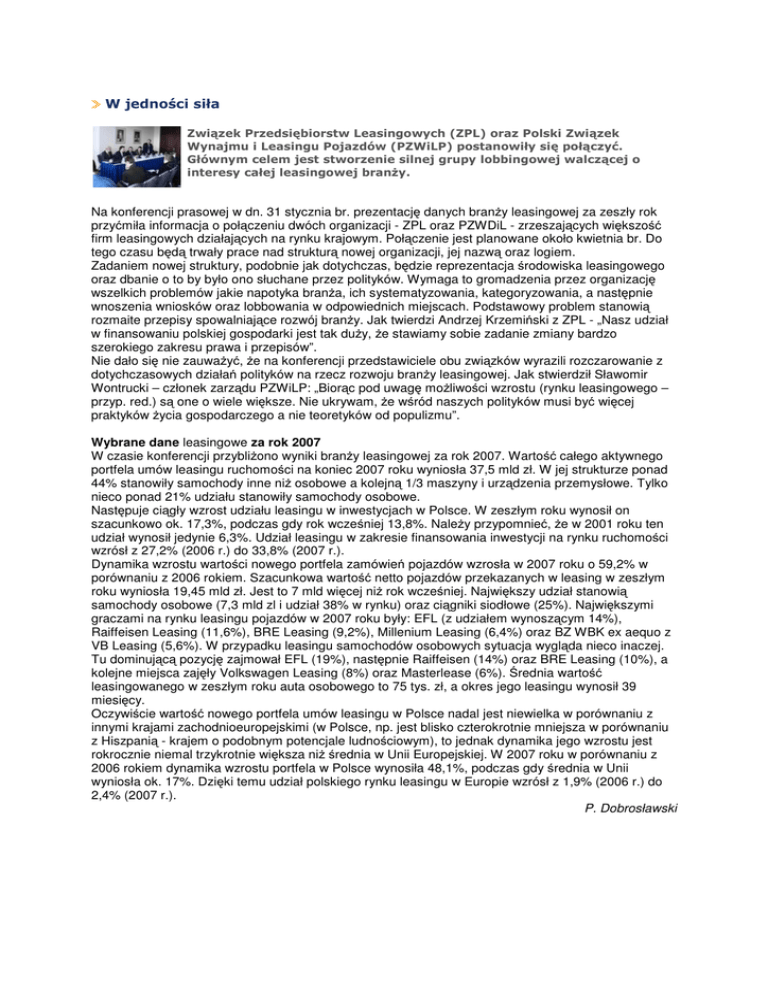 > W jedności siła

Związek Przedsiębiorstw Leasingowych (ZPL) oraz Polski Związek Wynajmu i Leasingu Pojazdów (PZWiLP) postanowiły się połączyć. Głównym celem jest stworzenie silnej grupy lobbingowej walczącej o interesy całej leasingowej branży.

Na konferencji prasowej w dn. 31 stycznia br. prezentację danych branży leasingowej za zeszły rok przyćmiła informacja o połączeniu dwóch organizacji - ZPL oraz PZWDiL - zrzeszających większość firm leasingowych działających na rynku krajowym. Połączenie jest planowane około kwietnia br. Do tego czasu będą trwały prace nad strukturą nowej organizacji, jej nazwą oraz logiem.
Zadaniem nowej struktury, podobnie jak dotychczas, będzie reprezentacja środowiska leasingowego oraz dbanie o to by było ono słuchane przez polityków. Wymaga to gromadzenia przez organizację wszelkich problemów jakie napotyka branża, ich systematyzowania, kategoryzowania, a następnie wnoszenia wniosków oraz lobbowania w odpowiednich miejscach. Podstawowy problem stanowią rozmaite przepisy spowalniające rozwój branży. Jak twierdzi Andrzej Krzemiński z ZPL - „Nasz udział w finansowaniu polskiej gospodarki jest tak duży, że stawiamy sobie zadanie zmiany bardzo szerokiego zakresu prawa i przepisów".
Nie dało się nie zauważyć, że na konferencji przedstawiciele obu związków wyrazili rozczarowanie z dotychczasowych działań polityków na rzecz rozwoju branży leasingowej. Jak stwierdził Sławomir Wontrucki – członek zarządu PZWiLP: „Biorąc pod uwagę możliwości wzrostu (rynku leasingowego – przyp. red.) są one o wiele większe. Nie ukrywam, że wśród naszych polityków musi być więcej praktyków życia gospodarczego a nie teoretyków od populizmu".

Wybrane dane leasingowe za rok 2007
W czasie konferencji przybliżono wyniki branży leasingowej za rok 2007. Wartość całego aktywnego portfela umów leasingu ruchomości na koniec 2007 roku wyniosła 37,5 mld zł. W jej strukturze ponad 44% stanowiły samochody inne niż osobowe a kolejną 1/3 maszyny i urządzenia przemysłowe. Tylko nieco ponad 21% udziału stanowiły samochody osobowe.
Następuje ciągły wzrost udziału leasingu w inwestycjach w Polsce. W zeszłym roku wynosił on szacunkowo ok. 17,3%, podczas gdy rok wcześniej 13,8%. Należy przypomnieć, że w 2001 roku ten udział wynosił jedynie 6,3%. Udział leasingu w zakresie finansowania inwestycji na rynku ruchomości wzrósł z 27,2% (2006 r.) do 33,8% (2007 r.).
Dynamika wzrostu wartości nowego portfela zamówień pojazdów wzrosła w 2007 roku o 59,2% w porównaniu z 2006 rokiem. Szacunkowa wartość netto pojazdów przekazanych w leasing w zeszłym roku wyniosła 19,45 mld zł. Jest to 7 mld więcej niż rok wcześniej. Największy udział stanowią samochody osobowe (7,3 mld zł i udział 38% w rynku) oraz ciągniki siodłowe (25%). Największymi graczami na rynku leasingu pojazdów w 2007 roku były: EFL (z udziałem wynoszącym 14%), Raiffeisen Leasing (11,6%), BRE Leasing (9,2%), Millenium Leasing (6,4%) oraz BZ WBK ex aequo z VB Leasing (5,6%). W przypadku leasingu samochodów osobowych sytuacja wygląda nieco inaczej. Tu dominującą pozycję zajmował EFL (19%), następnie Raiffeisen (14%) oraz BRE Leasing (10%), a kolejne miejsca zajęły Volkswagen Leasing (8%) oraz Masterlease (6%). Średnia wartość leasingowanego w zeszłym roku auta osobowego to 75 tys. zł, a okres jego leasingu wynosił 39 miesięcy.
Oczywiście wartość nowego portfela umów leasingu w Polsce nadal jest niewielka w porównaniu z innymi krajami zachodnioeuropejskimi (w Polsce, np. jest blisko czterokrotnie mniejsza w porównaniu z Hiszpanią - krajem o podobnym potencjale ludnościowym), to jednak dynamika jego wzrostu jest rokrocznie niemal trzykrotnie większa niż średnia w Unii Europejskiej. W 2007 roku w porównaniu z 2006 rokiem dynamika wzrostu portfela w Polsce wynosiła 48,1%, podczas gdy średnia w Unii wyniosła ok. 17%. Dzięki temu udział polskiego rynku leasingu w Europie wzrósł z 1,9% (2006 r.) do 2,4% (2007 r.).

P. Dobrosławski